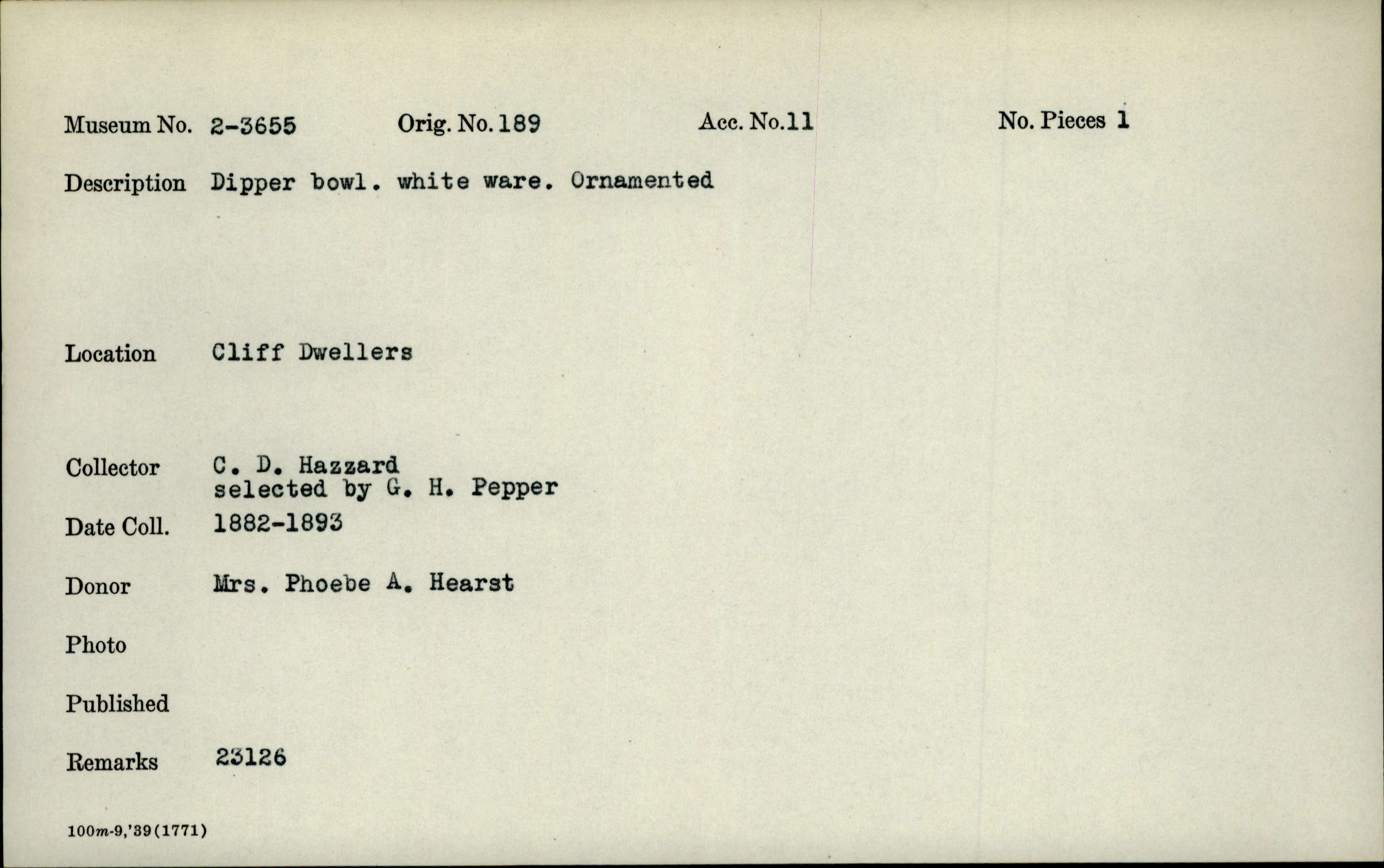 Museum No. 2-3655 Orig. No. 189 Acc. No. 11 No. Pieces 1

Description Dipper bowl. white ware. Ornamented

Location Cliff Dwellers

Collector C. D. Hazzard
selected by G. H. Pepper

Date Coll. 1882-1893

Donor Mrs. Phoebe A. Hearst

Photo

Published

Remarks 23126

100m-9,'39(1771)